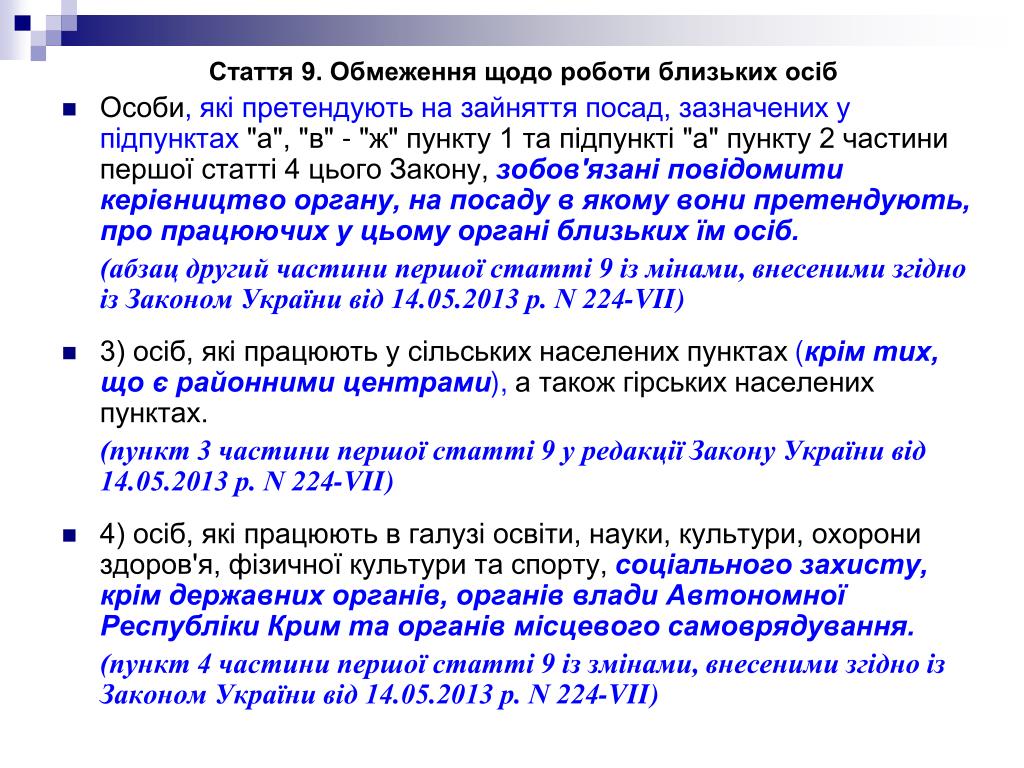 Стаття 9. Обмеження щодо роботи близьких осіб

Особи, які претендують на зайняття посад, зазначених у підпунктах "а", "в" - "ж" пункту 1 та підпункті "а" пункту 2 частини першої статті 4 цього Закону, зобов'язані повідомити керівництво органу, на посаду в якому вони претендують, про працюючих у цьому органі близьких їм осіб.

(абзац другий частини першої статті 9 із мінами, внесеними згідно із Законом України від 14.05.2013 р. N 224-VII)

3) осіб, які працюють у сільських населених пунктах (крім тих, що є районними центрами), а також гірських населених пунктах.

(пункт 3 частини першої статті 9 у редакції Закону України від 14.05.2013 р. N 224-VII)

4) осіб, які працюють в галузі освіти, науки, культури, охорони здоров'я, фізичної культури та спорту, соціального захисту, крім державних органів, органів влади Автономної Республіки Крим та органів місцевого самоврядування.

(пункт 4 частини першої статті 9 із змінами, внесеними згідно із Законом України від 14.05.2013 р. N 224-VII)